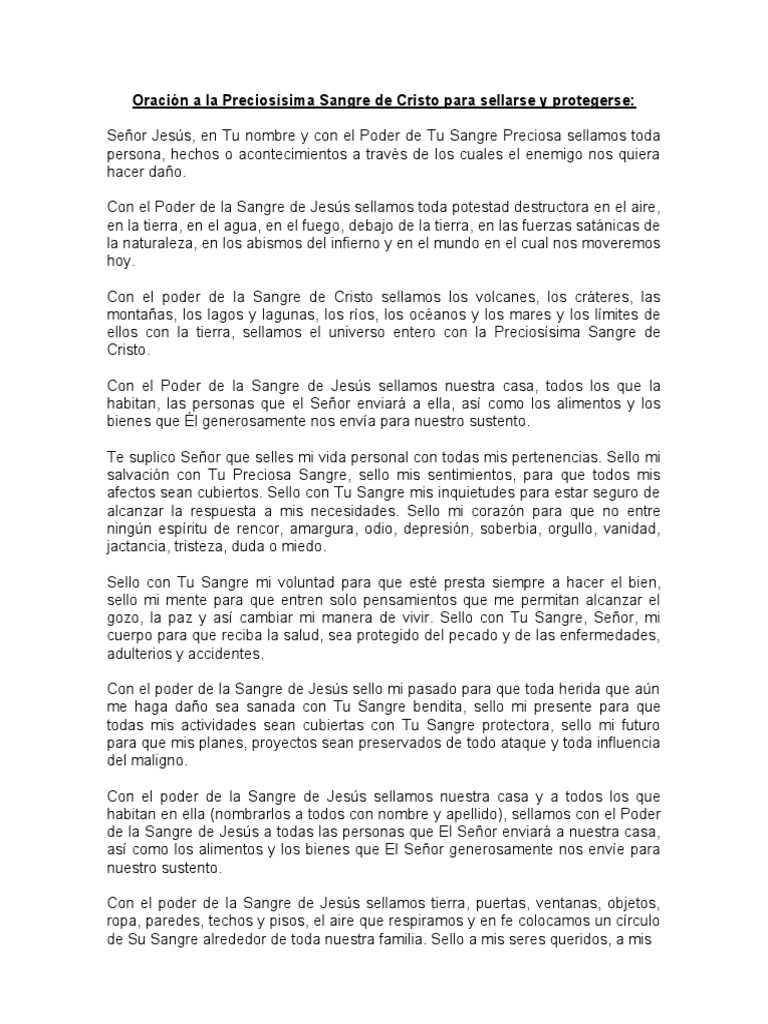 Oración a la Preciosísima Sangre de Cristo para sellarse y protegerse:

Señor Jesús, en Tu nombre y con el Poder de Tu Sangre Preciosa sellamos toda persona, hechos o acontecimientos a través de los cuales el enemigo nos quiera hacer daño.

Con el Poder de la Sangre de Jesús sellamos toda potestad destructora en el aire, en la tierra, en el agua, en el fuego, debajo de la tierra, en las fuerzas satánicas de la naturaleza, en los abismos del infierno y en el mundo en el cual nos moveremos hoy.

Con el poder de la Sangre de Cristo sellamos los volcanes, los cráteres, las montañas, los lagos y lagunas, los ríos, los océanos y los mares y los límites de ellos con la tierra, sellamos el universo entero con la Preciosísima Sangre de Cristo.

Con el Poder de la Sangre de Jesús sellamos nuestra casa, todos los que la habitan, las personas que el Señor enviará a ella, así como los alimentos y los bienes que Él generosamente nos envía para nuestro sustento.

Te suplico Señor que selles mi vida personal con todas mis pertenencias. Sello mi salvación con Tu Preciosa Sangre, sello mis sentimientos, para que todos mis afectos sean cubiertos. Sello con Tu Sangre mis inquietudes para estar seguro de alcanzar la respuesta a mis necesidades. Sello mi corazón para que no entre ningún espíritu de rencor, amargura, odio, depresión, soberbia, orgullo, vanidad, jactancia, tristeza, duda o miedo.

Sello con Tu Sangre mi voluntad para que esté presta siempre a hacer el bien, sello mi mente para que entren solo pensamientos que me permitan alcanzar el gozo, la paz y así cambiar mi manera de vivir. Sello con Tu Sangre, Señor, mi cuerpo para que reciba la salud, sea protegido del pecado y de las enfermedades, adulterios y accidentes.

Con el poder de la Sangre de Jesús sello mi pasado para que toda herida que aún me haga daño sea sanada con Tu Sangre bendita, sello mi presente para que todas mis actividades sean cubiertas con Tu Sangre protectora, sello mi futuro para que mis planes, proyectos sean preservados de todo ataque y toda influencia del maligno.

Con el poder de la Sangre de Jesús sellamos nuestra casa y a todos los que habitan en ella (nombrarlos a todos con nombre y apellido), sellamos con el Poder de la Sangre de Jesús a todas las personas que El Señor enviará a nuestra casa, así como los alimentos y los bienes que El Señor generosamente nos envíe para nuestro sustento.

Con el poder de la Sangre de Jesús sellamos tierra, puertas, ventanas, objetos, ropa, paredes, techos y pisos, el aire que respiramos y en fe colocamos un círculo de Su Sangre alrededor de toda nuestra familia. Sello a mis seres queridos, a mis